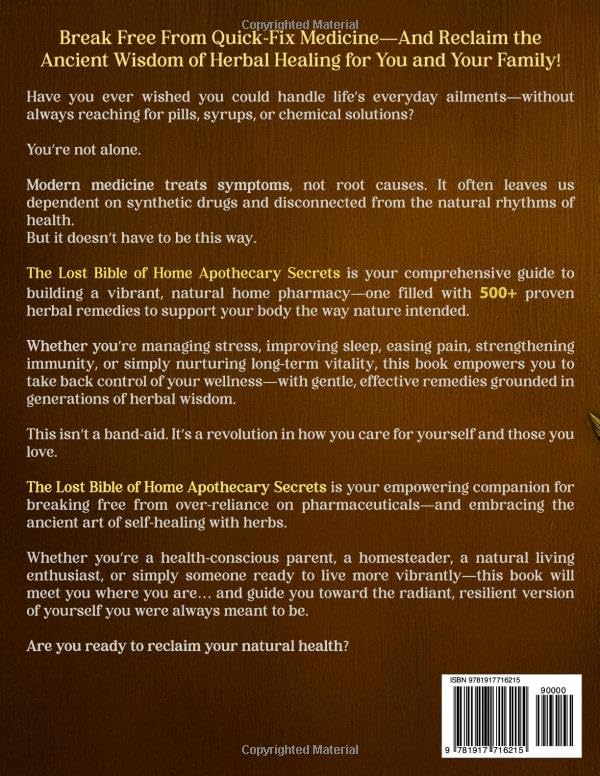 Copyrighted Material

Break Free From Quick-Fix Medicine—And Reclaim the Ancient Wisdom of Herbal Healing for You and Your Family!

Have you ever wished you could handle life's everyday ailments—without always reaching for pills, syrups, or chemical solutions?

You're not alone.

Modern medicine treats symptoms, not root causes. It often leaves us dependent on synthetic drugs and disconnected from the natural rhythms of health.
But it doesn't have to be this way.

The Lost Bible of Home Apothecary Secrets is your comprehensive guide to building a vibrant, natural home pharmacy—one filled with 500+ proven herbal remedies to support your body the way nature intended.

Whether you're managing stress, improving sleep, easing pain, strengthening immunity, or simply nurturing long-term vitality, this book empowers you to take back control of your wellness—with gentle, effective remedies grounded in generations of herbal wisdom.

This isn't a band-aid. It's a revolution in how you care for yourself and those you love.

The Lost Bible of Home Apothecary Secrets is your empowering companion for breaking free from over-reliance on pharmaceuticals—and embracing the ancient art of self-healing with herbs.

Whether you're a health-conscious parent, a homesteader, a natural living enthusiast, or simply someone ready to live more vibrantly—this book will meet you where you are… and guide you toward the radiant, resilient version of yourself you were always meant to be.

Are you ready to reclaim your natural health?

ISBN 9781917716215

90000

9 781917 716215

Copyrighted Material